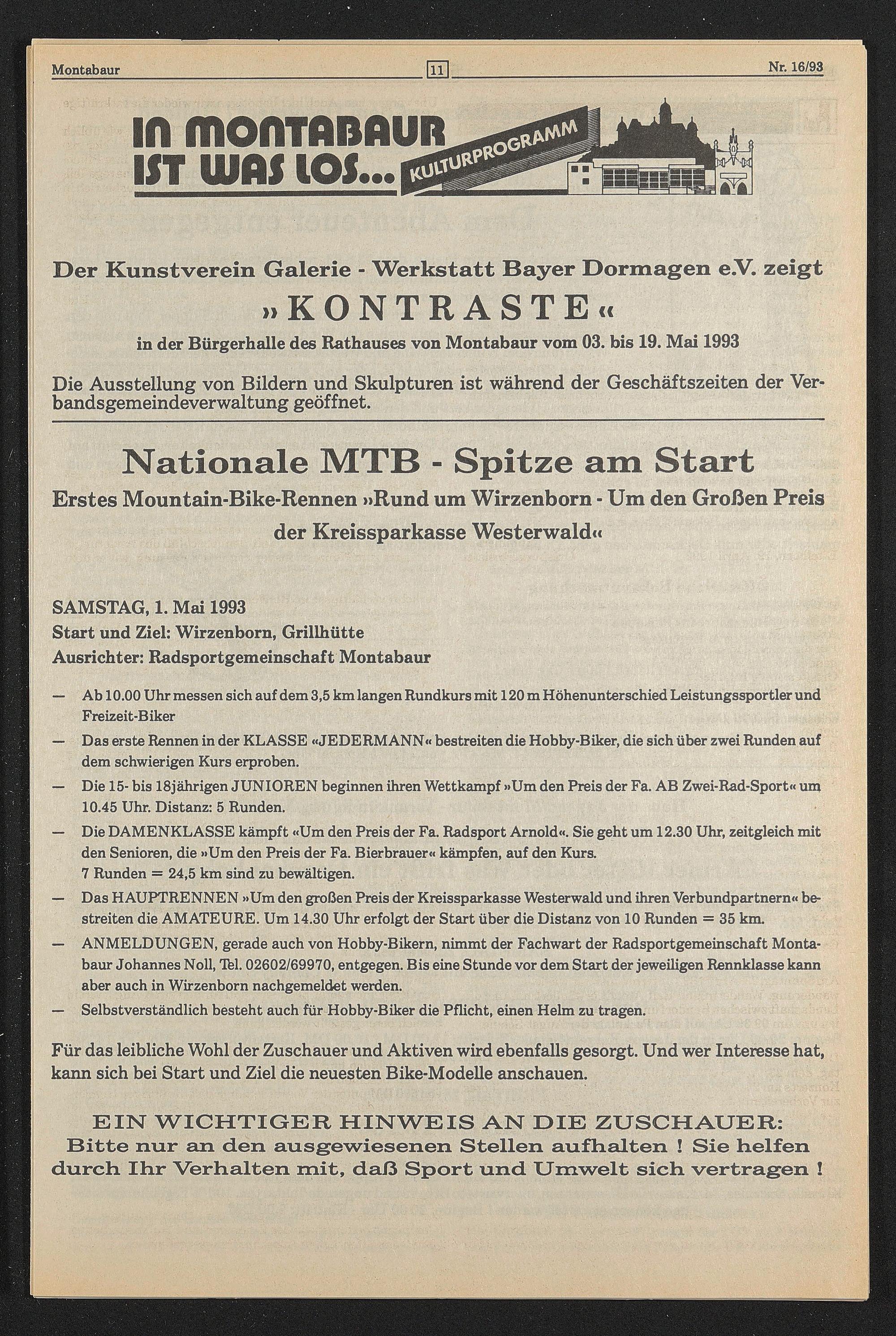 Montabaur 11 Nr. 16/93

IN MONTABAUR IST WAS LOS... KULTURPROGRAMM

Der Kunstverein Galerie - Werkstatt Bayer Dormagen e.V. zeigt
»KONTRASTE«
in der Bürgerhalle des Rathauses von Montabaur vom 03. bis 19. Mai 1993

Die Ausstellung von Bildern und Skulpturen ist während der Geschäftszeiten der Verbandsgemeindeverwaltung geöffnet.

Nationale MTB - Spitze am Start
Erstes Mountain-Bike-Rennen »Rund um Wirzenborn - Um den Großen Preis der Kreissparkasse Westerwald«

SAMSTAG, 1. Mai 1993
Start und Ziel: Wirzenborn, Grillhütte
Ausrichter: Radsportgemeinschaft Montabaur

— Ab 10.00 Uhr messen sich auf dem 3,5 km langen Rundkurs mit 120 m Höhenunterschied Leistungssportler und Freizeit-Biker
— Das erste Rennen in der KLASSE «JEDERMANN« bestreiten die Hobby-Biker, die sich über zwei Runden auf dem schwierigen Kurs erproben.
— Die 15- bis 18jährigen JUNIOREN beginnen ihren Wettkampf »Um den Preis der Fa. AB Zwei-Rad-Sport« um 10.45 Uhr. Distanz: 5 Runden.
— Die DAMENKLASSE kämpft «Um den Preis der Fa. Radsport Arnold«. Sie geht um 12.30 Uhr, zeitgleich mit den Senioren, die »Um den Preis der Fa. Bierbrauer« kämpfen, auf den Kurs.
7 Runden = 24,5 km sind zu bewältigen.
— Das HAUPTRENNEN »Um den großen Preis der Kreissparkasse Westerwald und ihren Verbundpartnern« bestreiten die AMATEURE. Um 14.30 Uhr erfolgt der Start über die Distanz von 10 Runden = 35 km.
— ANMELDUNGEN, gerade auch von Hobby-Bikern, nimmt der Fachwart der Radsportgemeinschaft Montabaur Johannes Noll, Tel. 02602/69970, entgegen. Bis eine Stunde vor dem Start der jeweiligen Rennklasse kann aber auch in Wirzenborn nachgemeldet werden.
— Selbstverständlich besteht auch für Hobby-Biker die Pflicht, einen Helm zu tragen.

Für das leibliche Wohl der Zuschauer und Aktiven wird ebenfalls gesorgt. Und wer Interesse hat, kann sich bei Start und Ziel die neuesten Bike-Modelle anschauen.

EIN WICHTIGER HINWEIS AN DIE ZUSCHAUER:
Bitte nur an den ausgewiesenen Stellen aufhalten ! Sie helfen durch Ihr Verhalten mit, daß Sport und Umwelt sich vertragen !